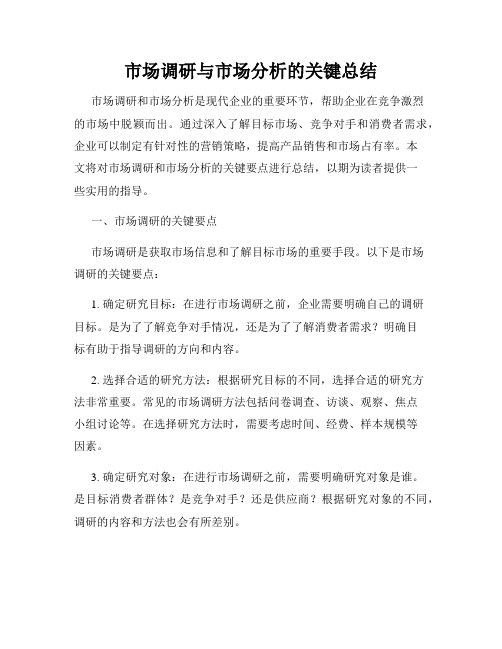 市场调研与市场分析的关键总结

市场调研和市场分析是现代企业的重要环节，帮助企业在竞争激烈的市场中脱颖而出。通过深入了解目标市场、竞争对手和消费者需求，企业可以制定有针对性的营销策略，提高产品销售和市场占有率。本文将对市场调研和市场分析的关键要点进行总结，以期为读者提供一些实用的指导。

一、市场调研的关键要点

市场调研是获取市场信息和了解目标市场的重要手段。以下是市场调研的关键要点：

1. 确定研究目标：在进行市场调研之前，企业需要明确自己的调研目标。是为了了解竞争对手情况，还是为了了解消费者需求？明确目标有助于指导调研的方向和内容。

2. 选择合适的研究方法：根据研究目标的不同，选择合适的研究方法非常重要。常见的市场调研方法包括问卷调查、访谈、观察、焦点小组讨论等。在选择研究方法时，需要考虑时间、经费、样本规模等因素。

3. 确定研究对象：在进行市场调研之前，需要明确研究对象是谁。是目标消费者群体？是竞争对手？还是供应商？根据研究对象的不同，调研的内容和方法也会有所差别。